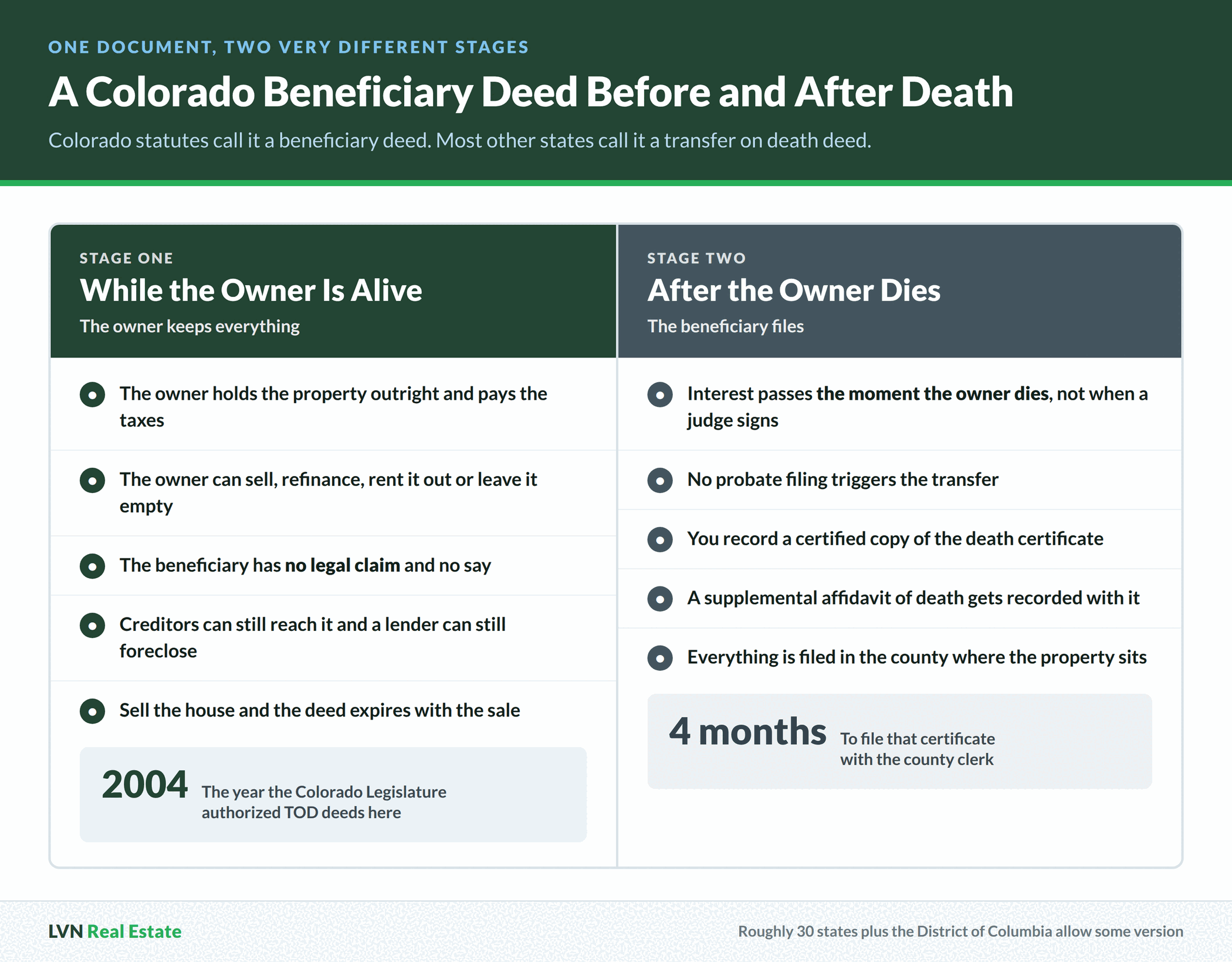 ONE DOCUMENT, TWO VERY DIFFERENT STAGES

A Colorado Beneficiary Deed Before and After Death

Colorado statutes call it a beneficiary deed. Most other states call it a transfer on death deed.

STAGE ONE

While the Owner Is Alive

The owner keeps everything

The owner holds the property outright and pays the taxes

The owner can sell, refinance, rent it out or leave it empty

The beneficiary has no legal claim and no say

Creditors can still reach it and a lender can still foreclose

Sell the house and the deed expires with the sale

2004 The year the Colorado Legislature authorized TOD deeds here

STAGE TWO

After the Owner Dies

The beneficiary files

Interest passes the moment the owner dies, not when a judge signs

No probate filing triggers the transfer

You record a certified copy of the death certificate

A supplemental affidavit of death gets recorded with it

Everything is filed in the county where the property sits

4 months To file that certificate with the county clerk

LVN Real Estate

Roughly 30 states plus the District of Columbia allow some version